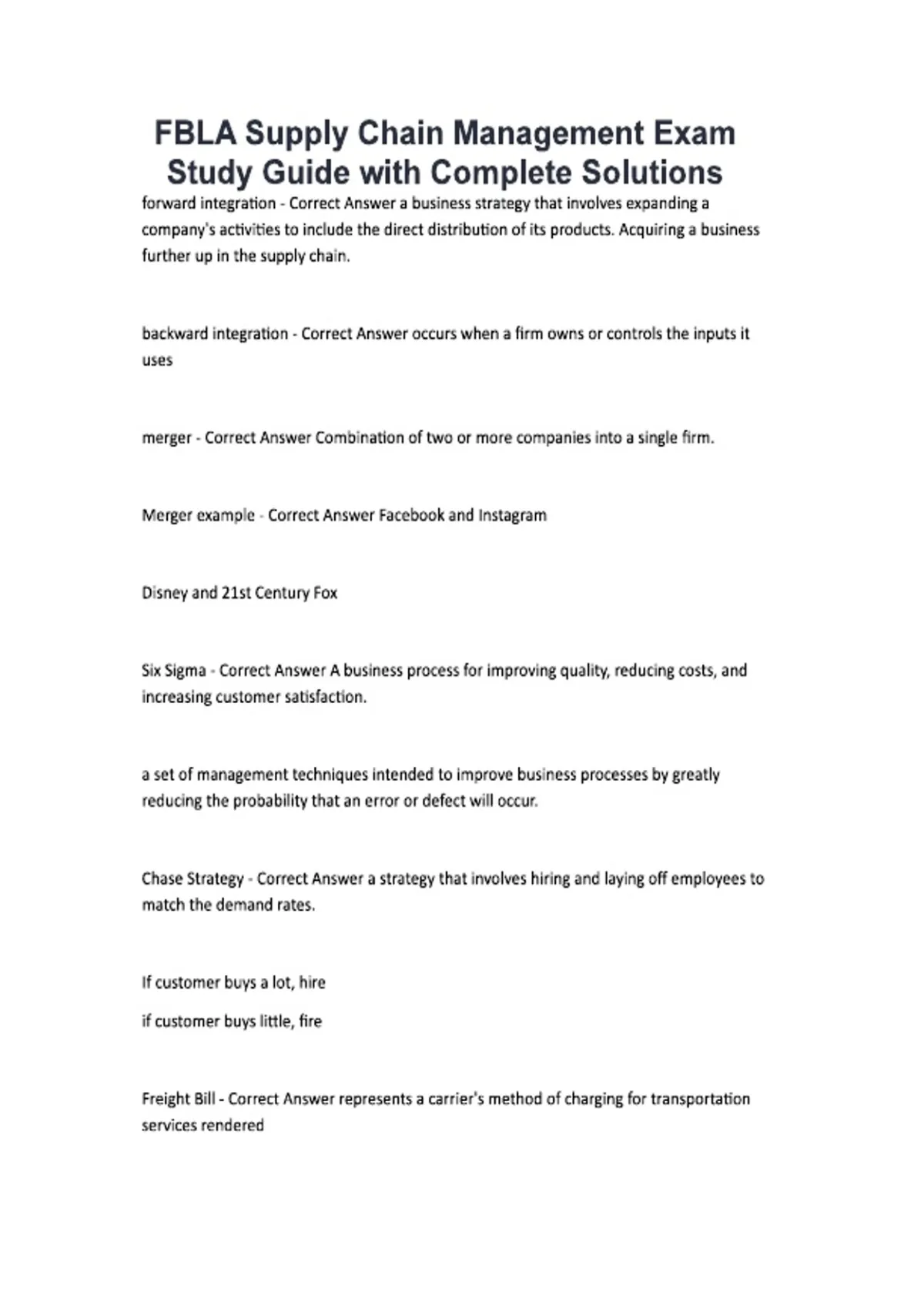 FBLA Supply Chain Management Exam Study Guide with Complete Solutions

forward integration - Correct Answer a business strategy that involves expanding a company's activities to include the direct distribution of its products. Acquiring a business further up in the supply chain.

backward integration - Correct Answer occurs when a firm owns or controls the inputs it uses

merger - Correct Answer Combination of two or more companies into a single firm.

Merger example - Correct Answer Facebook and Instagram

Disney and 21st Century Fox

Six Sigma - Correct Answer A business process for improving quality, reducing costs, and increasing customer satisfaction.

a set of management techniques intended to improve business processes by greatly reducing the probability that an error or defect will occur.

Chase Strategy - Correct Answer a strategy that involves hiring and laying off employees to match the demand rates.

If customer buys a lot, hire

if customer buys little, fire

Freight Bill - Correct Answer represents a carrier's method of charging for transportation services rendered